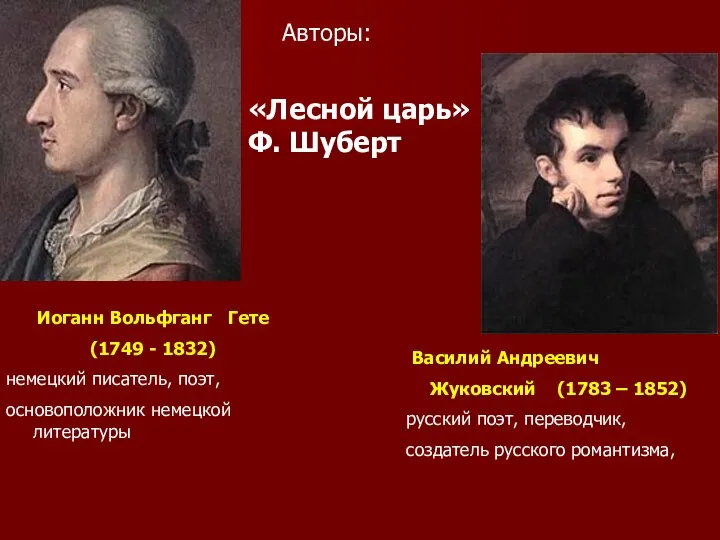 Авторы:

«Лесной царь»
Ф. Шуберт

Иоганн Вольфганг Гете
(1749 - 1832)
немецкий писатель, поэт,
основоположник немецкой литературы

Василий Андреевич
Жуковский (1783 – 1852)
русский поэт, переводчик,
создатель русского романтизма,